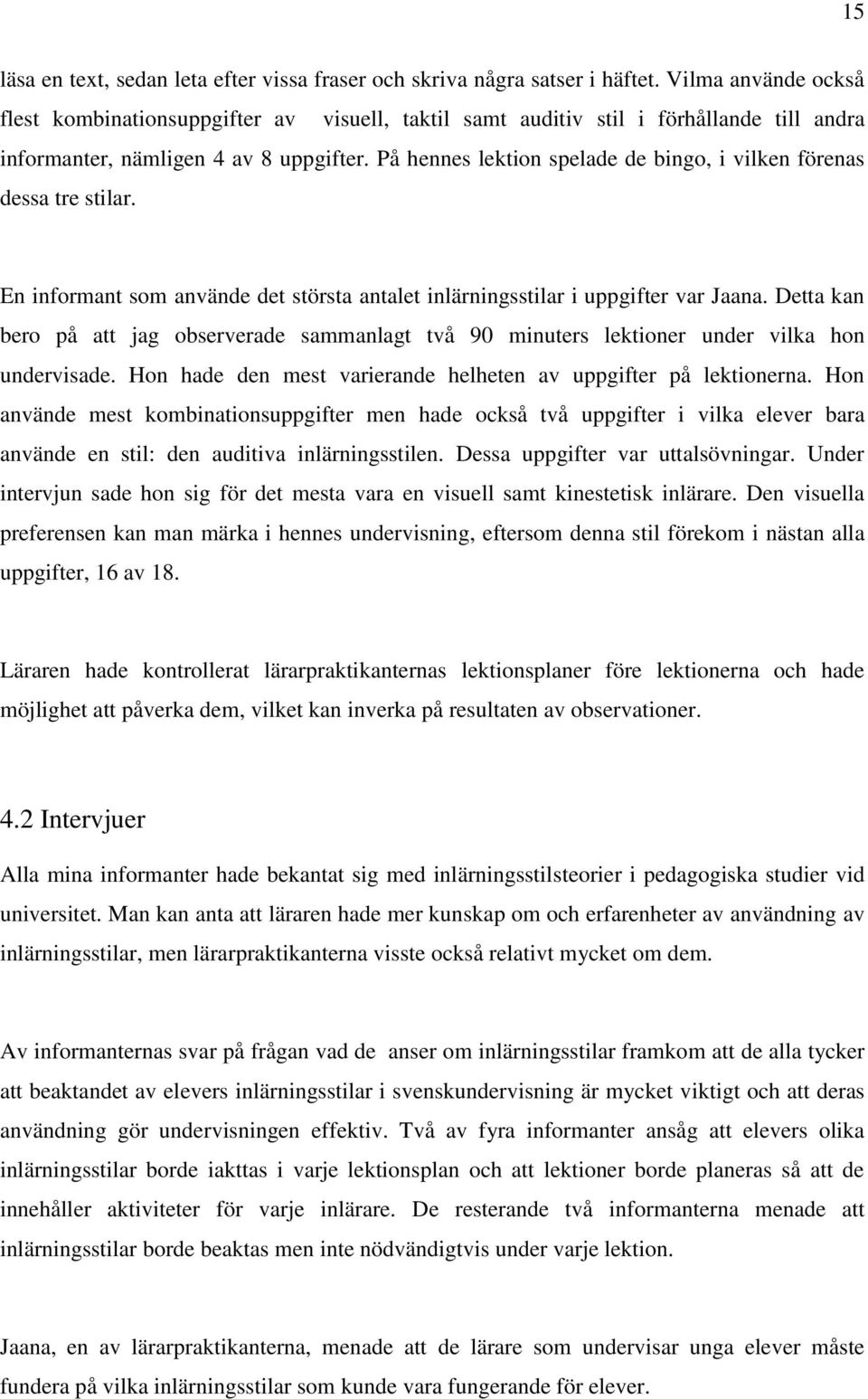 15

läsa en text, sedan leta efter vissa fraser och skriva några satser i häftet. Vilma använde också flest kombinationsuppgifter av visuell, taktil samt auditiv stil i förhållande till andra informanter, nämligen 4 av 8 uppgifter. På hennes lektion spelade de bingo, i vilken förenas dessa tre stilar.

En informant som använde det största antalet inlärningsstilar i uppgifter var Jaana. Detta kan bero på att jag observerade sammanlagt två 90 minuters lektioner under vilka hon undervisade. Hon hade den mest varierande helheten av uppgifter på lektionerna. Hon använde mest kombinationsuppgifter men hade också två uppgifter i vilka elever bara använde en stil: den auditiva inlärningsstilen. Dessa uppgifter var uttalsövningar. Under intervjun sade hon sig för det mesta vara en visuell samt kinestetisk inlärare. Den visuella preferensen kan man märka i hennes undervisning, eftersom denna stil förekom i nästan alla uppgifter, 16 av 18.

Läraren hade kontrollerat lärarpraktikanternas lektionsplaner före lektionerna och hade möjlighet att påverka dem, vilket kan inverka på resultaten av observationer.

4.2 Intervjuer

Alla mina informanter hade bekantat sig med inlärningsstilsteorier i pedagogiska studier vid universitet. Man kan anta att läraren hade mer kunskap om och erfarenheter av användning av inlärningsstilar, men lärarpraktikanterna visste också relativt mycket om dem.

Av informanternas svar på frågan vad de anser om inlärningsstilar framkom att de alla tycker att beaktandet av elevers inlärningsstilar i svenskundervisning är mycket viktigt och att deras användning gör undervisningen effektiv. Två av fyra informanter ansåg att elevers olika inlärningsstilar borde iakttas i varje lektionsplan och att lektioner borde planeras så att de innehåller aktiviteter för varje inlärare. De resterande två informanterna menade att inlärningsstilar borde beaktas men inte nödvändigtvis under varje lektion.

Jaana, en av lärarpraktikanterna, menade att de lärare som undervisar unga elever måste fundera på vilka inlärningsstilar som kunde vara fungerande för elever.